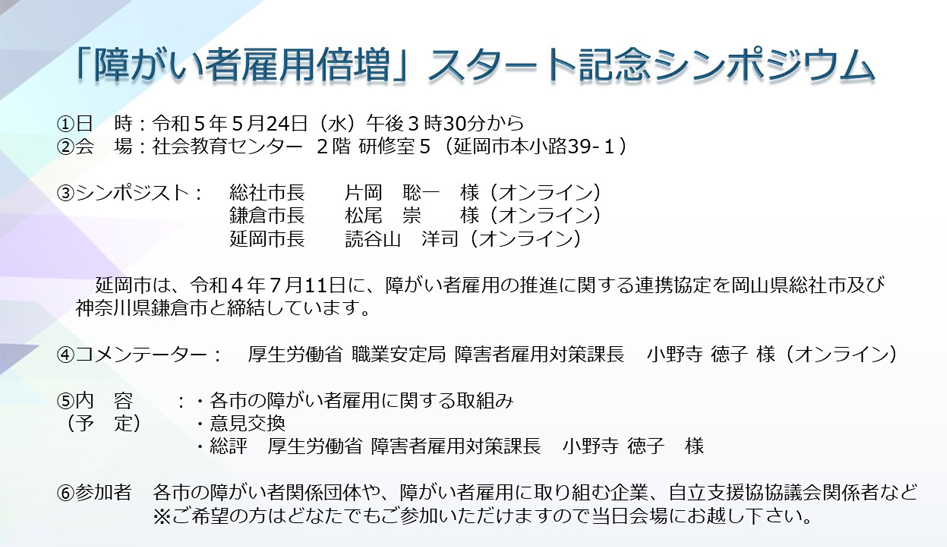 「障がい者雇用倍増」スタート記念シンポジウム

①日　時：令和５年５月24日（水）午後３時30分から
②会　場：社会教育センター　２階 研修室５（延岡市本小路39-１）

③シンポジスト：　総社市長　　片岡　聡一　様（オンライン）
鎌倉市長　　松尾　崇　　様（オンライン）
延岡市長　　読谷山　洋司（オンライン）

延岡市は、令和４年７月11日に、障がい者雇用の推進に関する連携協定を岡山県総社市及び神奈川県鎌倉市と締結しています。

④コメンテーター：　厚生労働省 職業安定局 障害者雇用対策課長　小野寺 徳子 様（オンライン）

⑤内　容　　：・各市の障がい者雇用に関する取組み
（予　定）　　・意見交換
・総評　厚生労働省 障害者雇用対策課長　小野寺 徳子　様

⑥参加者　各市の障がい者関係団体や、障がい者雇用に取り組む企業、自立支援協協議会関係者など
※ご希望の方はどなたでもご参加いただけますので当日会場にお越し下さい。